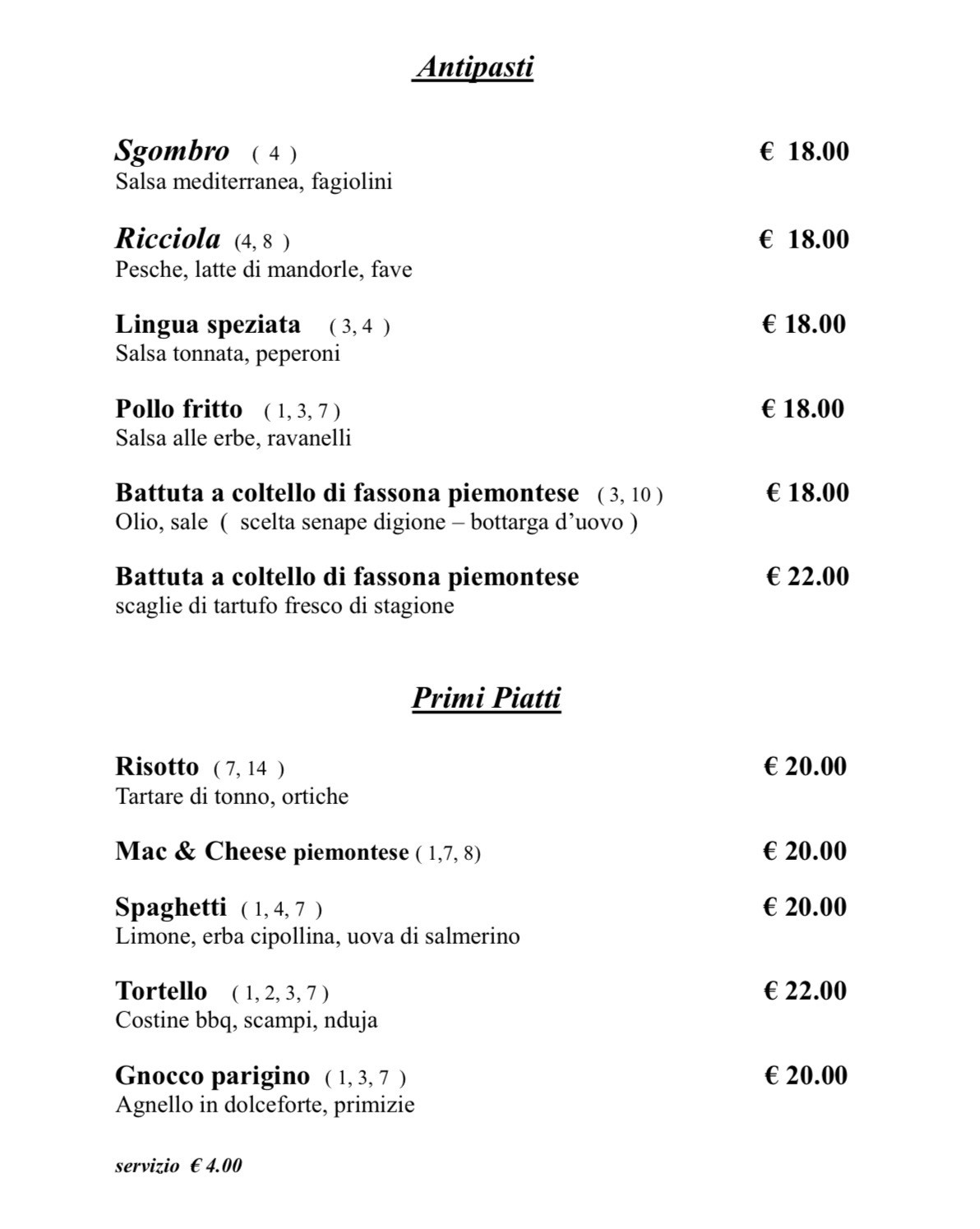 Antipasti

Sgombro ( 4 ) € 18.00
Salsa mediterranea, fagiolini

Ricciola (4, 8 ) € 18.00
Pesche, latte di mandorle, fave

Lingua speziata ( 3, 4 ) € 18.00
Salsa tonnata, peperoni

Pollo fritto ( 1, 3, 7 ) € 18.00
Salsa alle erbe, ravanelli

Battuta a coltello di fassona piemontese ( 3, 10 ) € 18.00
Olio, sale ( scelta senape digione – bottarga d'uovo )

Battuta a coltello di fassona piemontese € 22.00
scaglie di tartufo fresco di stagione

Primi Piatti

Risotto ( 7, 14 ) € 20.00
Tartare di tonno, ortiche

Mac & Cheese piemontese ( 1,7, 8) € 20.00

Spaghetti ( 1, 4, 7 ) € 20.00
Limone, erba cipollina, uova di salmerino

Tortello ( 1, 2, 3, 7 ) € 22.00
Costine bbq, scampi, nduja

Gnocco parigino ( 1, 3, 7 ) € 20.00
Agnello in dolceforte, primizie

servizio € 4.00